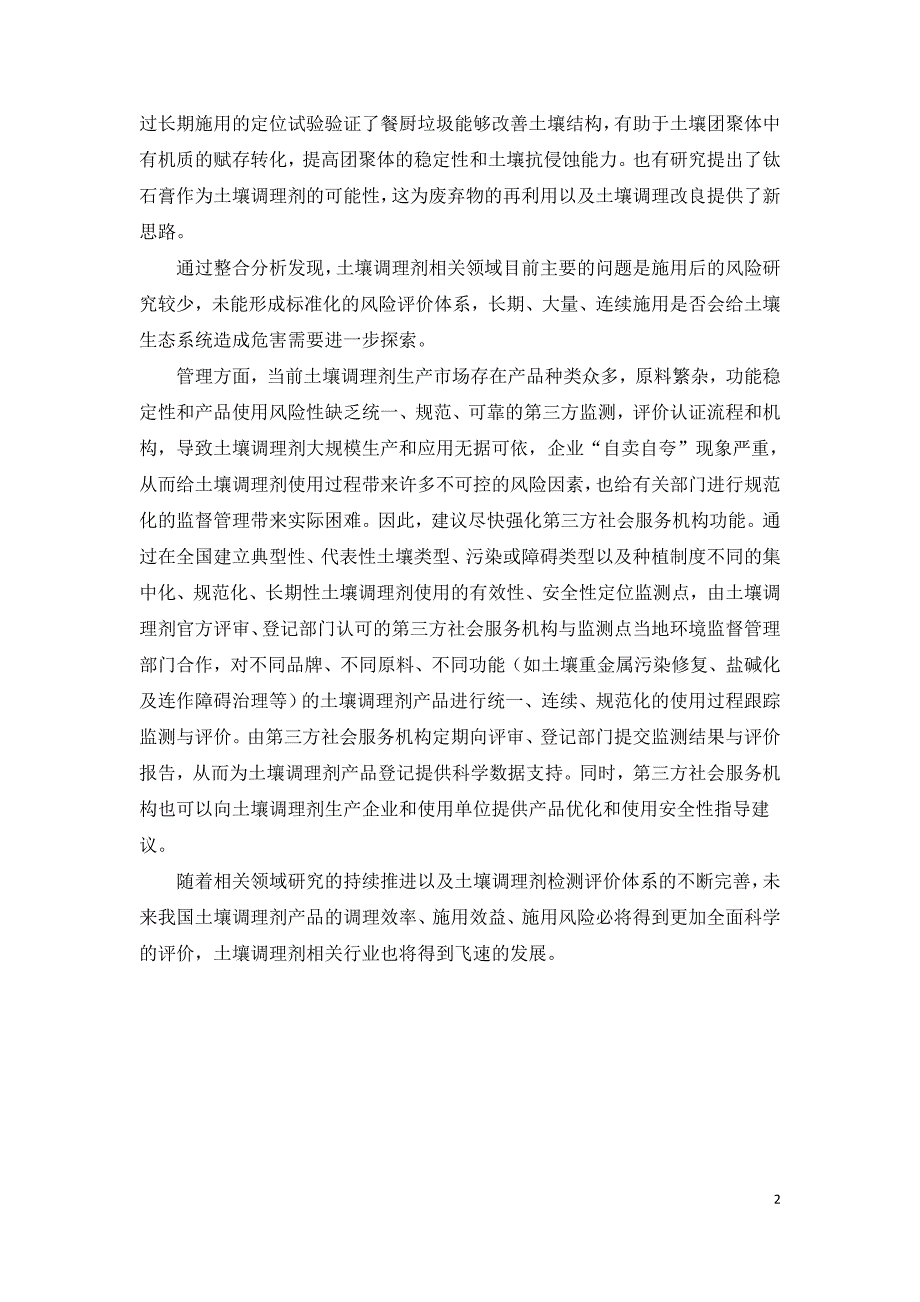 过长期施用的定位试验验证了餐厨垃圾能够改善土壤结构，有助于土壤团聚体中有机质的赋存转化，提高团聚体的稳定性和土壤抗侵蚀能力。也有研究提出了钛石膏作为土壤调理剂的可能性，这为废弃物的再利用以及土壤调理改良提供了新思路。

通过整合分析发现，土壤调理剂相关领域目前主要的问题是施用后的风险研究较少，未能形成标准化的风险评价体系，长期、大量、连续施用是否会给土壤生态系统造成危害需要进一步探索。

管理方面，当前土壤调理剂生产市场存在产品种类众多，原料繁杂，功能稳定性和产品使用风险性缺乏统一、规范、可靠的第三方监测，评价认证流程和机构，导致土壤调理剂大规模生产和应用无据可依，企业“自卖自夸”现象严重，从而给土壤调理剂使用过程带来许多不可控的风险因素，也给有关部门进行规范化的监督管理带来实际困难。因此，建议尽快强化第三方社会服务机构功能。通过在全国建立典型性、代表性土壤类型、污染或障碍类型以及种植制度不同的集中化、规范化、长期性土壤调理剂使用的有效性、安全性定位监测点，由土壤调理剂官方评审、登记部门认可的第三方社会服务机构与监测点当地环境监督管理部门合作，对不同品牌、不同原料、不同功能（如土壤重金属污染修复、盐碱化及连作障碍治理等）的土壤调理剂产品进行统一、连续、规范化的使用过程跟踪监测与评价。由第三方社会服务机构定期向评审、登记部门提交监测结果与评价报告，从而为土壤调理剂产品登记提供科学数据支持。同时，第三方社会服务机构也可以向土壤调理剂生产企业和使用单位提供产品优化和使用安全性指导建议。

随着相关领域研究的持续推进以及土壤调理剂检测评价体系的不断完善，未来我国土壤调理剂产品的调理效率、施用效益、施用风险必将得到更加全面科学的评价，土壤调理剂相关行业也将得到飞速的发展。

2